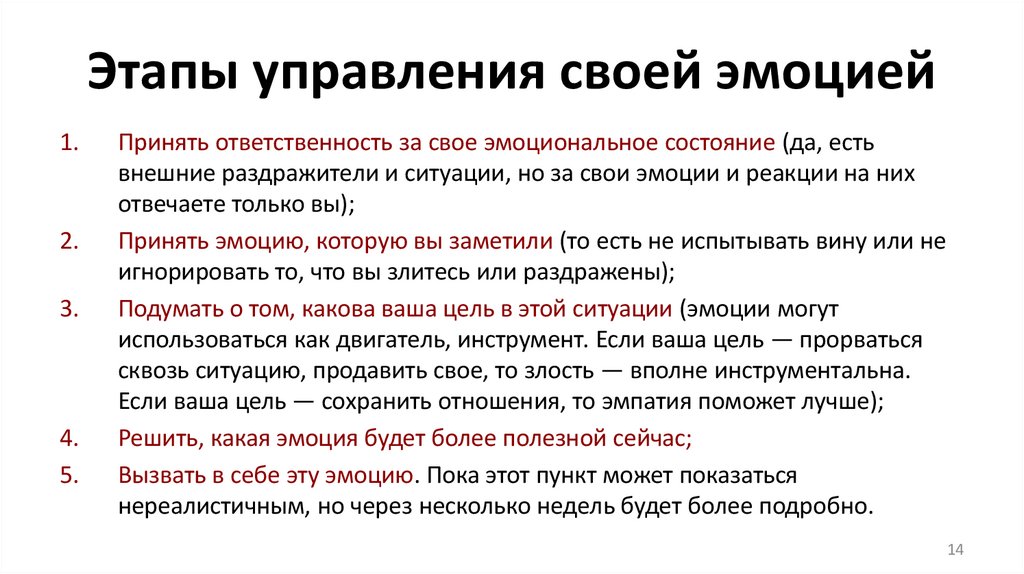 Этапы управления своей эмоцией

1. Принять ответственность за свое эмоциональное состояние (да, есть внешние раздражители и ситуации, но за свои эмоции и реакции на них отвечаете только вы);
2. Принять эмоцию, которую вы заметили (то есть не испытывать вину или не игнорировать то, что вы злитесь или раздражены);
3. Подумать о том, какова ваша цель в этой ситуации (эмоции могут использоваться как двигатель, инструмент. Если ваша цель — прорваться сквозь ситуацию, продавить свое, то злость — вполне инструментальна. Если ваша цель — сохранить отношения, то эмпатия поможет лучше);
4. Решить, какая эмоция будет более полезной сейчас;
5. Вызвать в себе эту эмоцию. Пока этот пункт может показаться нереалистичным, но через несколько недель будет более подробно.

14